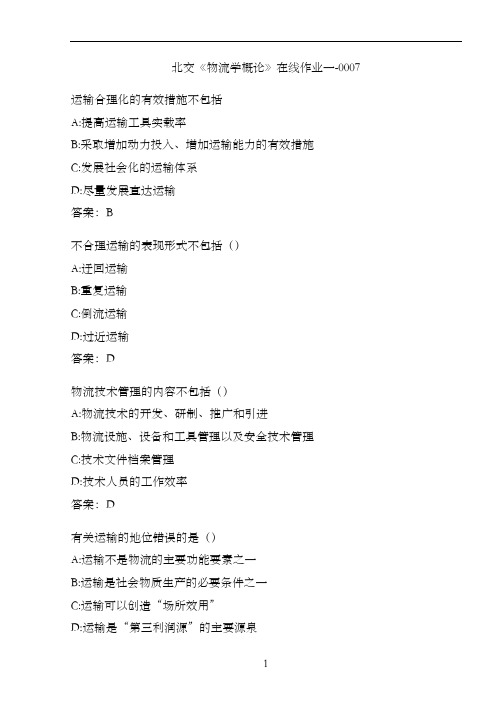 北交《物流学概论》在线作业一-0007

运输合理化的有效措施不包括

A:提高运输工具实载率

B:采取增加动力投入、增加运输能力的有效措施

C:发展社会化的运输体系

D:尽量发展直达运输

答案：B

不合理运输的表现形式不包括（）

A:迂回运输

B:重复运输

C:倒流运输

D:过近运输

答案：D

物流技术管理的内容不包括（）

A:物流技术的开发、研制、推广和引进

B:物流设施、设备和工具管理以及安全技术管理

C:技术文件档案管理

D:技术人员的工作效率

答案：D

有关运输的地位错误的是（）

A:运输不是物流的主要功能要素之一

B:运输是社会物质生产的必要条件之一

C:运输可以创造“场所效用”

D:运输是“第三利润源”的主要源泉

1